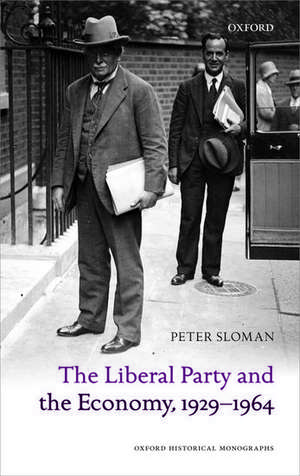 OXFORD

PETER SLOMAN

The Liberal Party and the Economy, 1929–1964

OXFORD HISTORICAL MONOGRAPHS